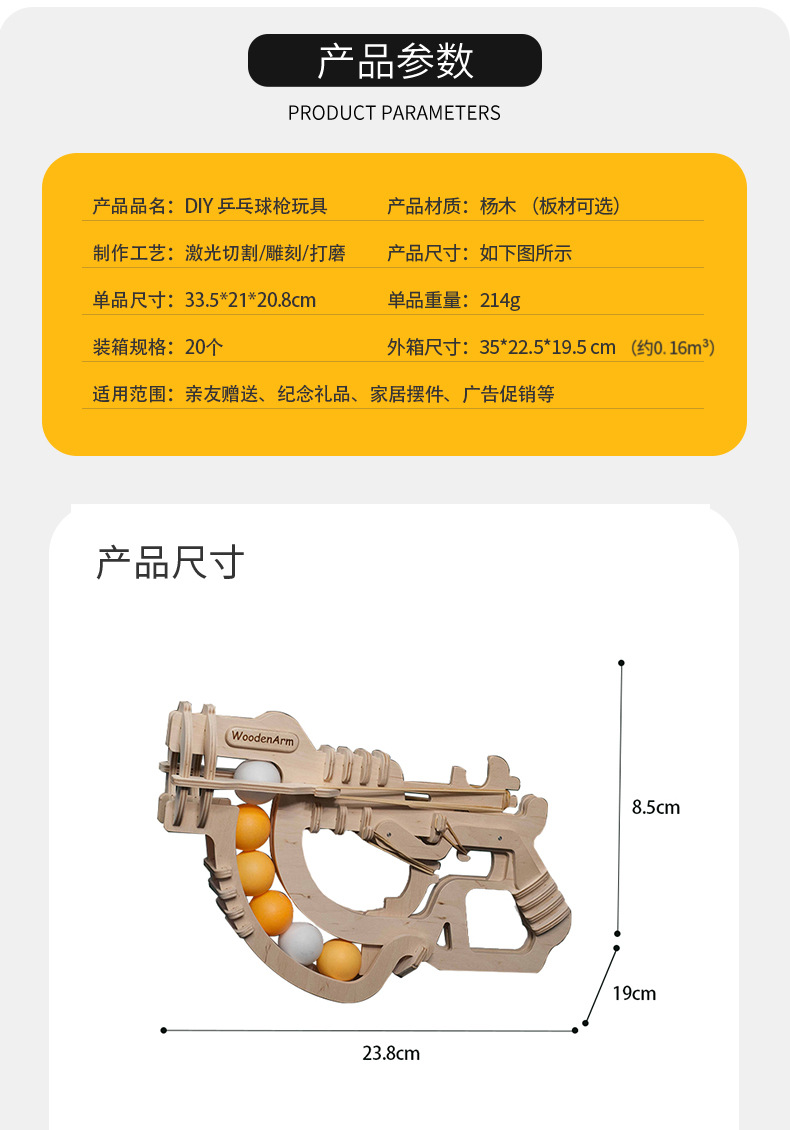 产品参数

PRODUCT PARAMETERS

产品品名：DIY 乒乓球枪玩具

产品材质：杨木 （板材可选）

制作工艺：激光切割/雕刻/打磨

产品尺寸：如下图所示

单品尺寸：33.5*21*20.8cm

单品重量：214g

装箱规格：20个

外箱尺寸：35*22.5*19.5 cm （约0.16m³）

适用范围：亲友赠送、纪念礼品、家居摆件、广告促销等

产品尺寸

WoodenArm

8.5cm

19cm

23.8cm